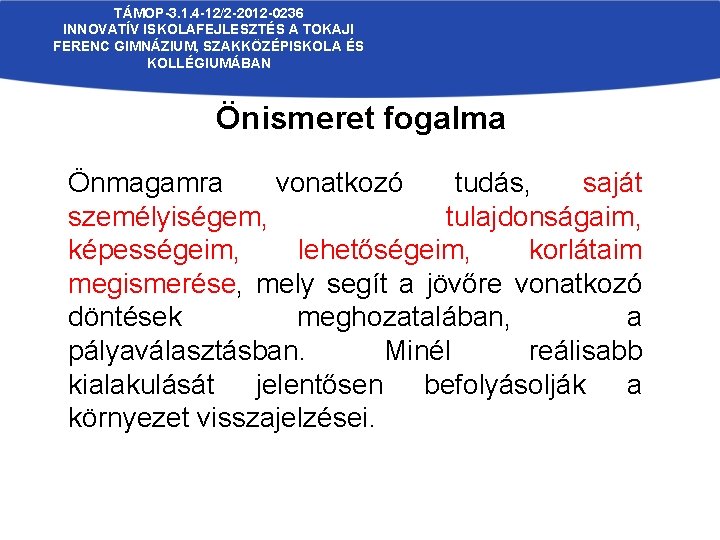 TÁMOP-3.1.4-12/2-2012-0236
INNOVATÍV ISKOLAFEJLESZTÉS A TOKAJI FERENC GIMNÁZIUM, SZAKKÖZÉPISKOLA ÉS KOLLÉGIUMÁBAN

Önismeret fogalma

Önmagamra vonatkozó tudás, saját személyiségem, tulajdonságaim, képességeim, lehetőségeim, korlátaim megismerése, mely segít a jövőre vonatkozó döntések meghozatalában, a pályaválasztásban. Minél reálisabb kialakulását jelentősen befolyásolják a környezet visszajelzései.